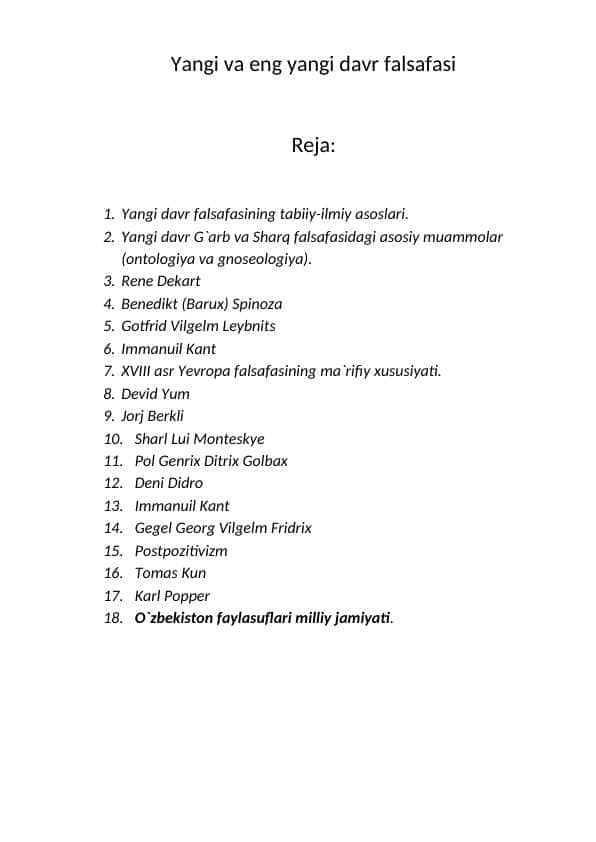 Yangi va eng yangi davr falsafasi

Reja:

1. Yangi davr falsafasining tabiiy-ilmiy asoslari.
2. Yangi davr G`arb va Sharq falsafasidagi asosiy muammolar (ontologiya va gnoseologiya).
3. Rene Dekart
4. Benedikt (Barux) Spinoza
5. Gotfrid Vilgelm Leybnits
6. Immanuil Kant
7. XVIII asr Yevropa falsafasining ma`rifiy xususiyati.
8. Devid Yum
9. Jorj Berkli
10. Sharl Lui Monteskye
11. Pol Genrix Ditrix Golbax
12. Deni Didro
13. Immanuil Kant
14. Gegel Georg Vilgelm Fridrix
15. Postpozitivizm
16. Tomas Kun
17. Karl Popper
18. O`zbekiston faylasuflari milliy jamiyati.